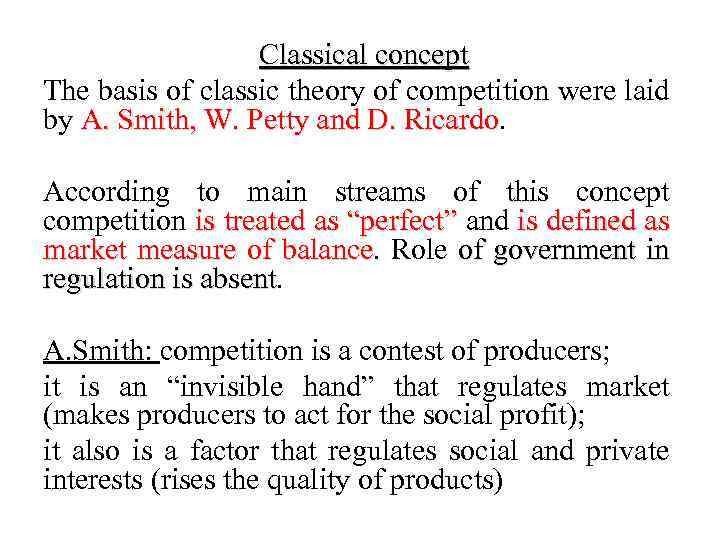 Classical concept

The basis of classic theory of competition were laid by A. Smith, W. Petty and D. Ricardo.

According to main streams of this concept competition is treated as “perfect” and is defined as market measure of balance. Role of government in regulation is absent.

A.Smith: competition is a contest of producers;

it is an “invisible hand” that regulates market (makes producers to act for the social profit);

it also is a factor that regulates social and private interests (rises the quality of products)